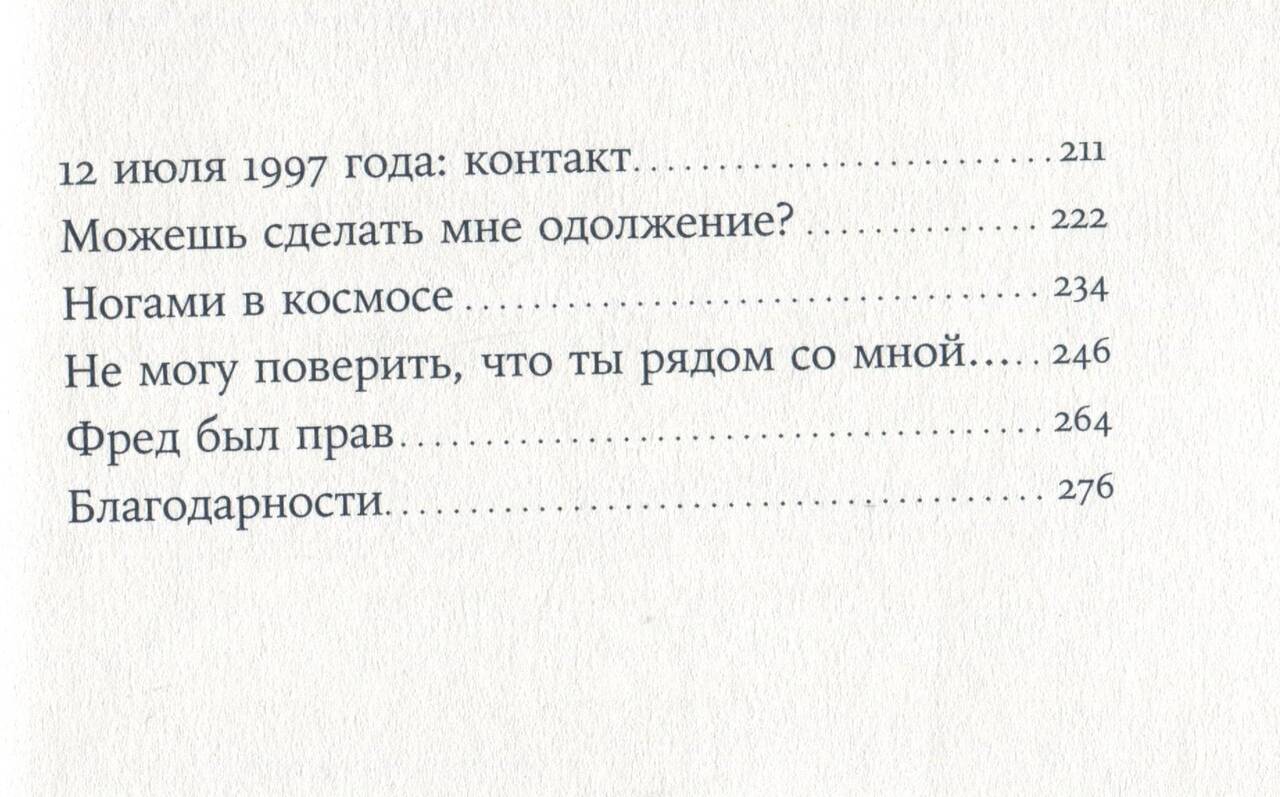 12 июля 1997 года: контакт 211
Можешь сделать мне одолжение? 222
Ногами в космосе 234
Не могу поверить, что ты рядом со мной 246
Фред был прав 264
Благодарности 276